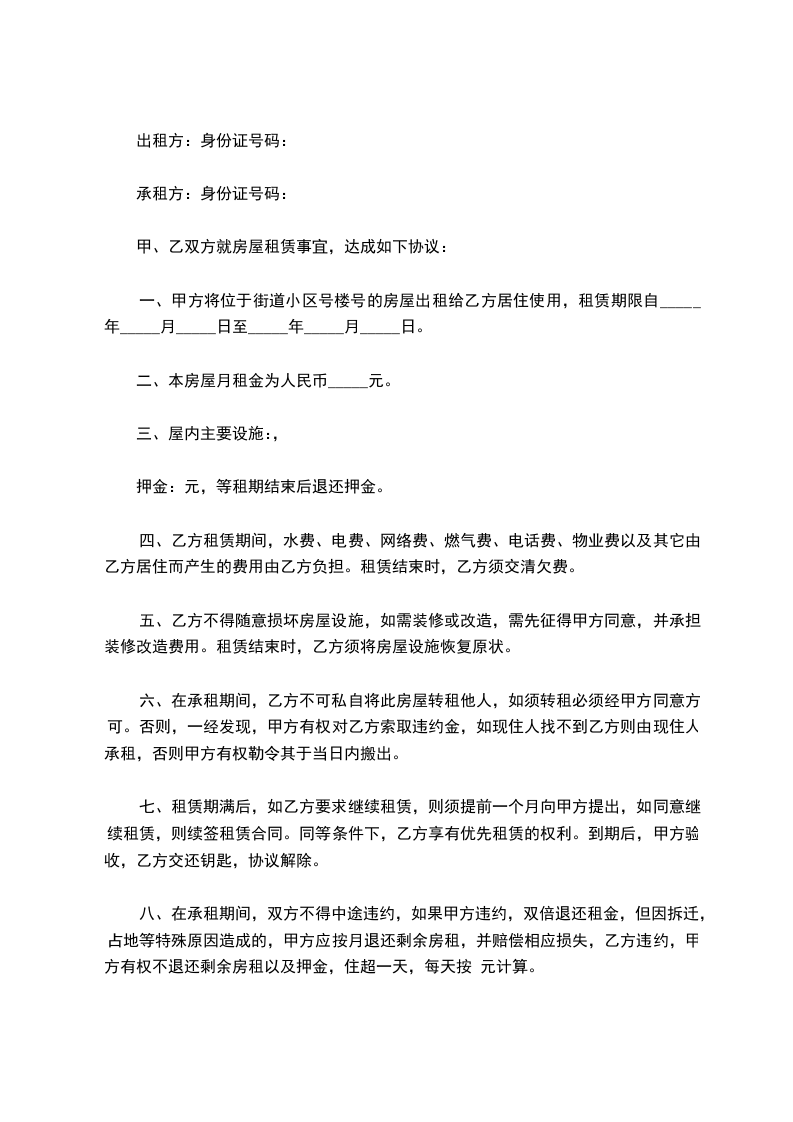 出租方：身份证号码：

承租方：身份证号码：

甲、乙双方就房屋租赁事宜，达成如下协议：

一、甲方将位于街道小区号楼号的房屋出租给乙方居住使用，租赁期限自_____年_____月_____日至_____年_____月_____日。

二、本房屋月租金为人民币_____元。

三、屋内主要设施：,

押金：元，等租期结束后退还押金。

四、乙方租赁期间，水费、电费、网络费、燃气费、电话费、物业费以及其它由乙方居住而产生的费用由乙方负担。租赁结束时，乙方须交清欠费。

五、乙方不得随意损坏房屋设施，如需装修或改造，需先征得甲方同意，并承担装修改造费用。租赁结束时，乙方须将房屋设施恢复原状。

六、在承租期间，乙方不可私自将此房屋转租他人，如须转租必须经甲方同意方可。否则，一经发现，甲方有权对乙方索取违约金，如现住人找不到乙方则由现住人承租，否则甲方有权勒令其于当日内搬出。

七、租赁期满后，如乙方要求继续租赁，则须提前一个月向甲方提出，如同意继续租赁，则续签租赁合同。同等条件下，乙方享有优先租赁的权利。到期后，甲方验收，乙方交还钥匙，协议解除。

八、在承租期间，双方不得中途违约，如果甲方违约，双倍退还租金，但因拆迁，占地等特殊原因造成的，甲方应按月退还剩余房租，并赔偿相应损失，乙方违约，甲方有权不退还剩余房租以及押金，住超一天，每天按 元计算。